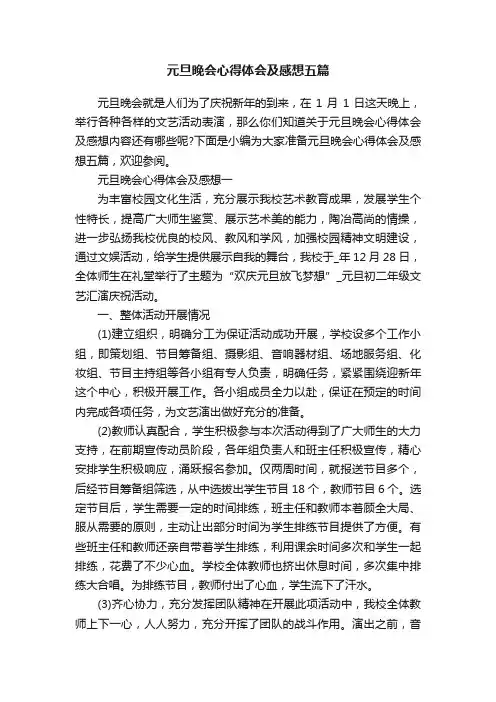 元旦晚会心得体会及感想五篇

元旦晚会就是人们为了庆祝新年的到来，在 1 月 1 日这天晚上，举行各种各样的文艺活动表演，那么你们知道关于元旦晚会心得体会及感想内容还有哪些呢?下面是小编为大家准备元旦晚会心得体会及感想五篇，欢迎参阅。

元旦晚会心得体会及感想一

为丰富校园文化生活，充分展示我校艺术教育成果，发展学生个性特长，提高广大师生鉴赏、展示艺术美的能力，陶冶高尚的情操，进一步弘扬我校优良的校风、教风和学风，加强校园精神文明建设，通过文娱活动，给学生提供展示自我的舞台，我校于_年 12 月 28 日，全体师生在礼堂举行了主题为“欢庆元旦放飞梦想”_元旦初二年级文艺汇演庆祝活动。

一、整体活动开展情况

(1)建立组织，明确分工为保证活动成功开展，学校设多个工作小组，即策划组、节目筹备组、摄影组、音响器材组、场地服务组、化妆组、节目主持组等各小组有专人负责，明确任务，紧紧围绕迎新年这个中心，积极开展工作。各小组成员全力以赴，保证在预定的时间内完成各项任务，为文艺演出做好充分的准备。

(2)教师认真配合，学生积极参与本次活动得到了广大师生的大力支持，在前期宣传动员阶段，各年组负责人和班主任积极宣传，精心安排学生积极响应，涌跃报名参加。仅两周时间，就报送节目多个，后经节目筹备组筛选，从中选拔出学生节目 18 个，教师节目 6 个。选定节目后，学生需要一定的时间排练，班主任和教师本着顾全大局、服从需要的原则，主动让出部分时间为学生排练节目提供了方便。有些班主任和教师还亲自带着学生排练，利用课余时间多次和学生一起排练，花费了不少心血。学校全体教师也挤出休息时间，多次集中排练大合唱。为排练节目，教师付出了心血，学生流下了汗水。

(3)齐心协力，充分发挥团队精神在开展此项活动中，我校全体教师上下一心，人人努力，充分开挥了团队的战斗作用。演出之前，音